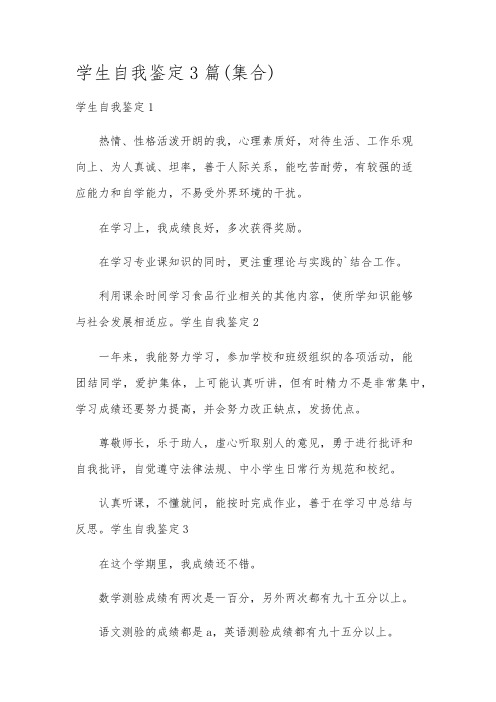 学生自我鉴定3篇(集合)

学生自我鉴定1

热情、性格活泼开朗的我，心理素质好，对待生活、工作乐观向上、为人真诚、坦率，善于人际关系，能吃苦耐劳，有较强的适应能力和自学能力，不易受外界环境的干扰。

在学习上，我成绩良好，多次获得奖励。

在学习专业课知识的同时，更注重理论与实践的`结合工作。

利用课余时间学习食品行业相关的其他内容，使所学知识能够与社会发展相适应。学生自我鉴定2

一年来，我能努力学习，参加学校和班级组织的各项活动，能团结同学，爱护集体，上可能认真听讲，但有时精力不是非常集中，学习成绩还要努力提高，并会努力改正缺点，发扬优点。

尊敬师长，乐于助人，虚心听取别人的意见，勇于进行批评和自我批评，自觉遵守法律法规、中小学生日常行为规范和校纪。

认真听课，不懂就问，能按时完成作业，善于在学习中总结与反思。学生自我鉴定3

在这个学期里，我成绩还不错。

数学测验成绩有两次是一百分，另外两次都有九十五分以上。

语文测验的成绩都是a，英语测验成绩都有九十五分以上。